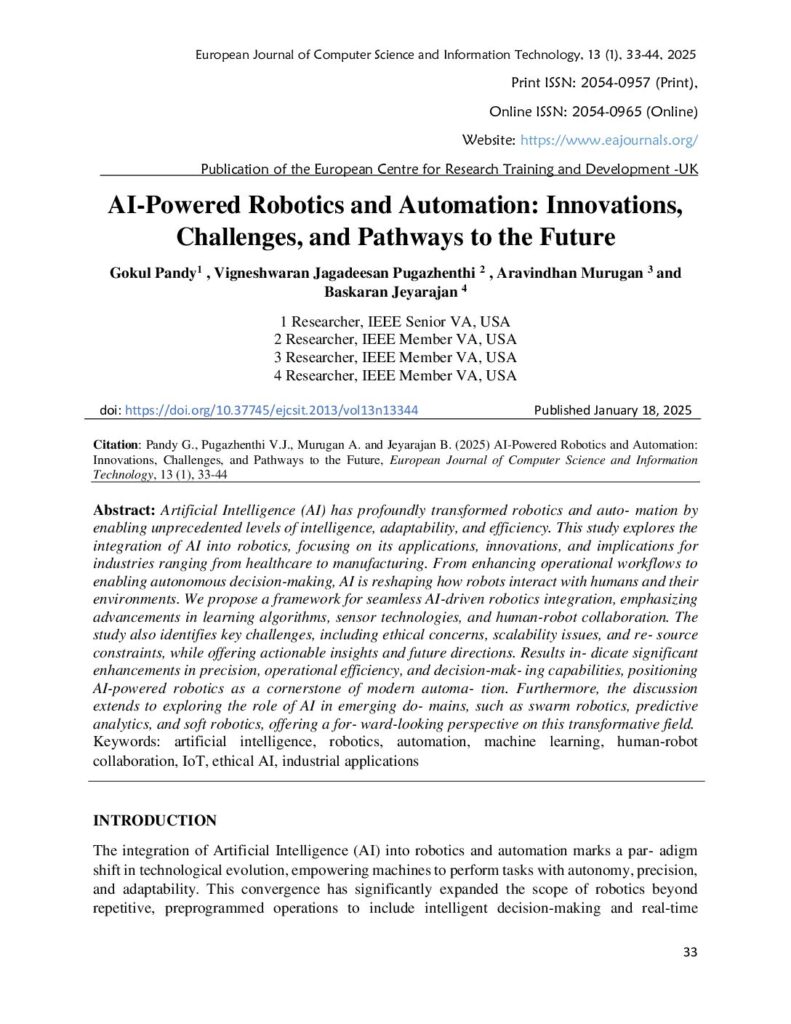 European Journal of Computer Science and Information Technology, 13 (1), 33-44, 2025

Print ISSN: 2054-0957 (Print),

Online ISSN: 2054-0965 (Online)

Website: https://www.eajournals.org/

Publication of the European Centre for Research Training and Development -UK

AI-Powered Robotics and Automation: Innovations, Challenges, and Pathways to the Future

Gokul Pandy$^{1}$ , Vigneshwaran Jagadeesan Pugazhenthi $^{2}$ , Aravindhan Murugan $^{3}$ and Baskaran Jeyarajan $^{4}$

1 Researcher, IEEE Senior VA, USA
2 Researcher, IEEE Member VA, USA
3 Researcher, IEEE Member VA, USA
4 Researcher, IEEE Member VA, USA

doi: https://doi.org/10.37745/ejcsit.2013/vol13n13344 Published January 18, 2025

Citation: Pandy G., Pugazhenthi V.J., Murugan A. and Jeyarajan B. (2025) AI-Powered Robotics and Automation: Innovations, Challenges, and Pathways to the Future, European Journal of Computer Science and Information Technology, 13 (1), 33-44

Abstract: Artificial Intelligence (AI) has profoundly transformed robotics and auto- mation by enabling unprecedented levels of intelligence, adaptability, and efficiency. This study explores the integration of AI into robotics, focusing on its applications, innovations, and implications for industries ranging from healthcare to manufacturing. From enhancing operational workflows to enabling autonomous decision-making, AI is reshaping how robots interact with humans and their environments. We propose a framework for seamless AI-driven robotics integration, emphasizing advancements in learning algorithms, sensor technologies, and human-robot collaboration. The study also identifies key challenges, including ethical concerns, scalability issues, and re- source constraints, while offering actionable insights and future directions. Results in- dicate significant enhancements in precision, operational efficiency, and decision-mak- ing capabilities, positioning AI-powered robotics as a cornerstone of modern automa- tion. Furthermore, the discussion extends to exploring the role of AI in emerging do- mains, such as swarm robotics, predictive analytics, and soft robotics, offering a for- ward-looking perspective on this transformative field.
Keywords: artificial intelligence, robotics, automation, machine learning, human-robot collaboration, IoT, ethical AI, industrial applications

INTRODUCTION

The integration of Artificial Intelligence (AI) into robotics and automation marks a par- adigm shift in technological evolution, empowering machines to perform tasks with autonomy, precision, and adaptability. This convergence has significantly expanded the scope of robotics beyond repetitive, preprogrammed operations to include intelligent decision-making and real-time

33